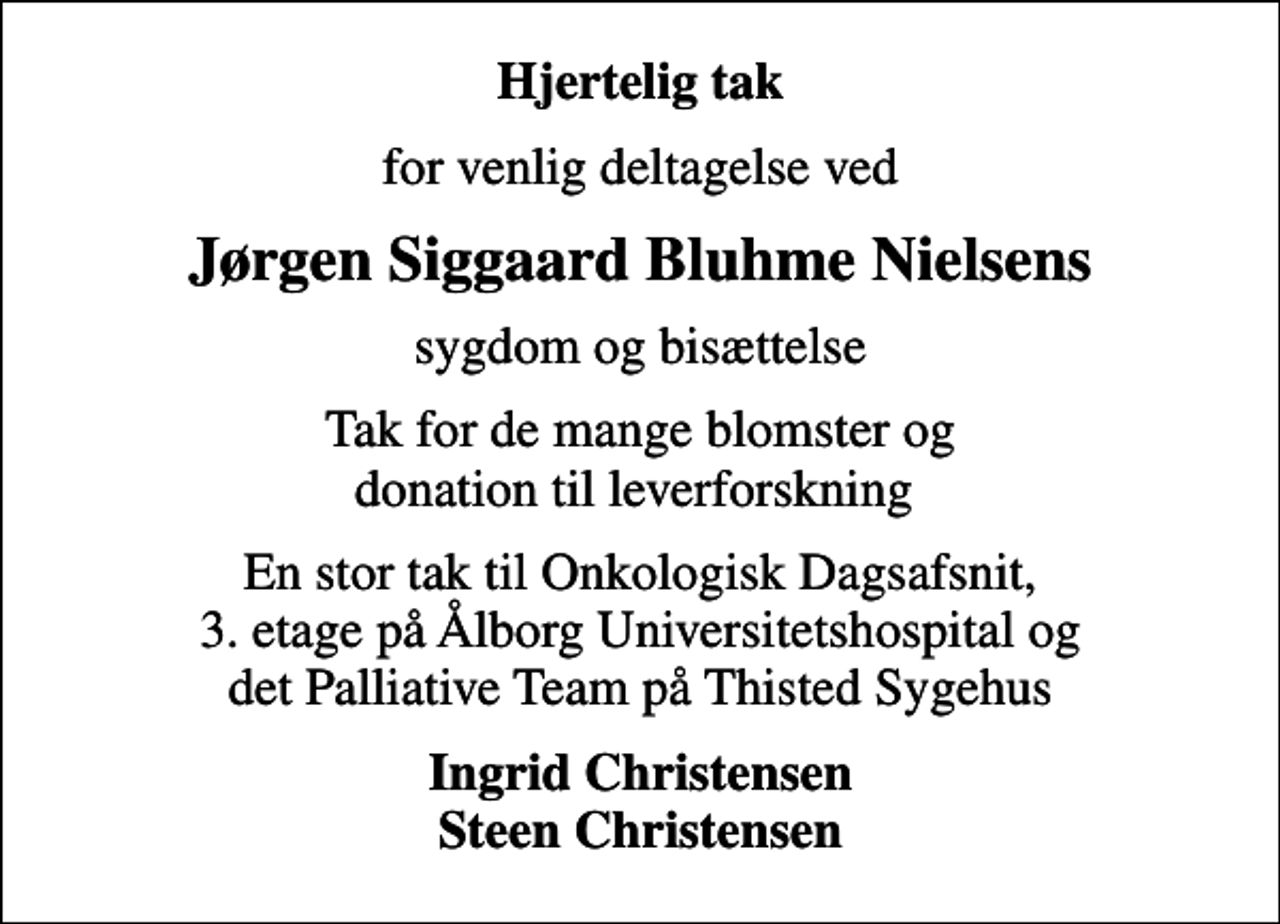 Hjertelig tak

for venlig deltagelse ved

Jørgen Siggaard Bluhme Nielsens

sygdom og bisættelse

Tak for de mange blomster og donation til leverforskning

En stor tak til Onkologisk Dagsafsnit, 3. etage på Ålborg Universitetshospital og det Palliative Team på Thisted Sygehus

Ingrid Christensen
Steen Christensen